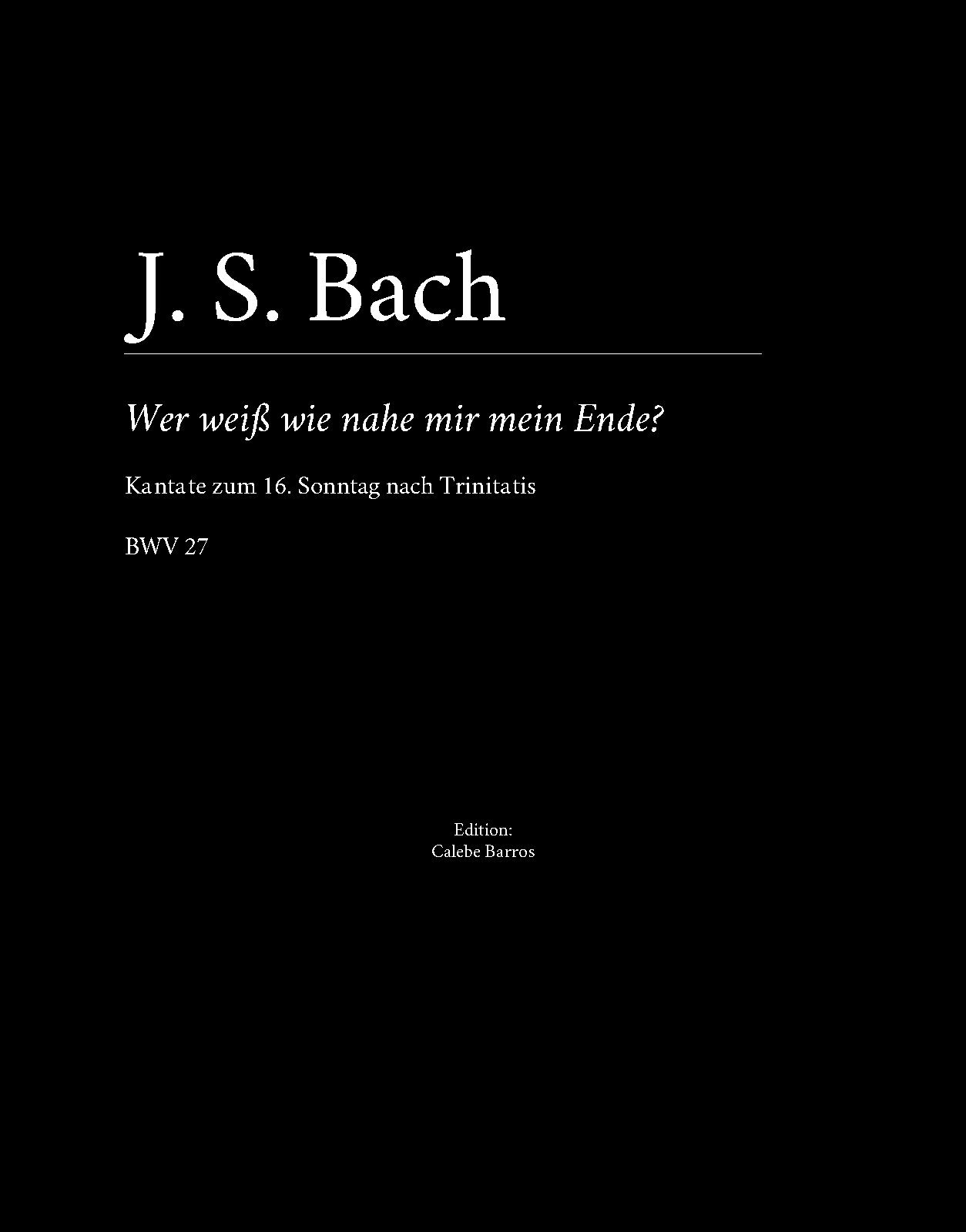 J. S. Bach

Wer weiß wie nahe mir mein Ende?

Kantate zum 16. Sonntag nach Trinitatis

BWV 27

Edition:
Calebe Barros